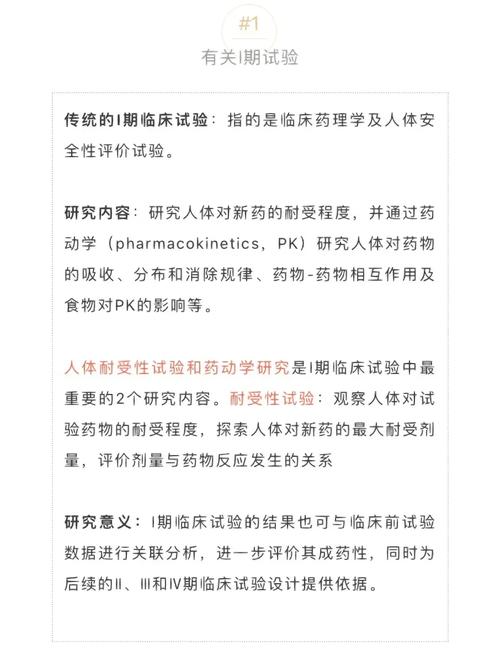 #1

有关I期试验

传统的I期临床试验：指的是临床药理学及人体安全性评价试验。

研究内容：研究人体对新药的耐受程度，并通过药动学（pharmacokinetics，PK）研究人体对药物的吸收、分布和消除规律、药物-药物相互作用及食物对PK的影响等。

人体耐受性试验和药动学研究是I期临床试验中最重要的2个研究内容。耐受性试验：观察人体对试验药物的耐受程度，探索人体对新药的最大耐受剂量，评价剂量与药物反应发生的关系

研究意义：I期临床试验的结果也可与临床前试验数据进行关联分析，进一步评价其成药性，同时为后续的II、III和IV期临床试验设计提供依据。